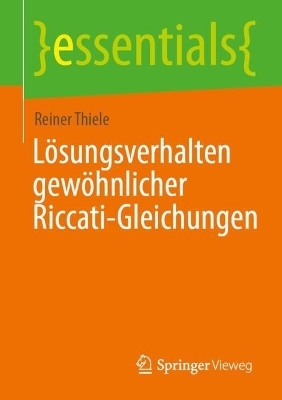 }essentials{

Reiner Thiele

Lösungsverhalten gewöhnlicher Riccati-Gleichungen

Springer Vieweg